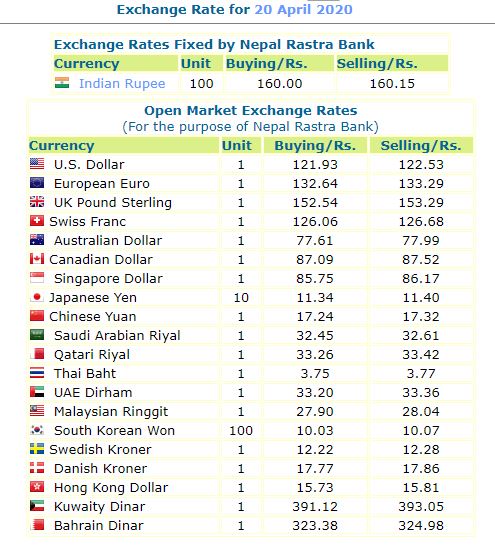 Exchange Rate for 20 April 2020

Exchange Rates Fixed by Nepal Rastra Bank

| Currency | Unit | Buying/Rs. | Selling/Rs. |
|---|---|---|---|
| Indian Rupee | 100 | 160.00 | 160.15 |

Open Market Exchange Rates
(For the purpose of Nepal Rastra Bank)

| Currency | Unit | Buying/Rs. | Selling/Rs. |
|---|---|---|---|
| U.S. Dollar | 1 | 121.93 | 122.53 |
| European Euro | 1 | 132.64 | 133.29 |
| UK Pound Sterling | 1 | 152.54 | 153.29 |
| Swiss Franc | 1 | 126.06 | 126.68 |
| Australian Dollar | 1 | 77.61 | 77.99 |
| Canadian Dollar | 1 | 87.09 | 87.52 |
| Singapore Dollar | 1 | 85.75 | 86.17 |
| Japanese Yen | 10 | 11.34 | 11.40 |
| Chinese Yuan | 1 | 17.24 | 17.32 |
| Saudi Arabian Riyal | 1 | 32.45 | 32.61 |
| Qatari Riyal | 1 | 33.26 | 33.42 |
| Thai Baht | 1 | 3.75 | 3.77 |
| UAE Dirham | 1 | 33.20 | 33.36 |
| Malaysian Ringgit | 1 | 27.90 | 28.04 |
| South Korean Won | 100 | 10.03 | 10.07 |
| Swedish Kroner | 1 | 12.22 | 12.28 |
| Danish Kroner | 1 | 17.77 | 17.86 |
| Hong Kong Dollar | 1 | 15.73 | 15.81 |
| Kuwaity Dinar | 1 | 391.12 | 393.05 |
| Bahrain Dinar | 1 | 323.38 | 324.98 |